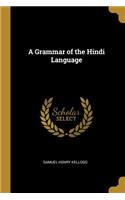 A Grammar of the Hindi Language

Scholar SELECT

SAMUEL HENRY KELLOGG